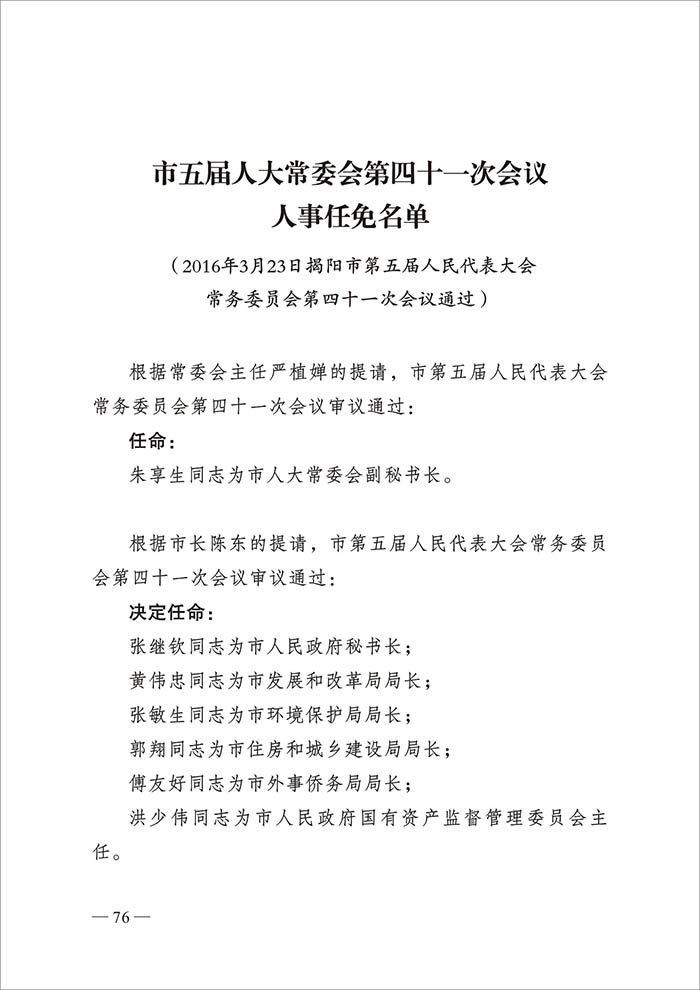 市五届人大常委会第四十一次会议
人事任免名单

（2016年3月23日揭阳市第五届人民代表大会常务委员会第四十一次会议通过）

根据常委会主任严植婵的提请，市第五届人民代表大会常务委员会第四十一次会议审议通过：

任命：

朱享生同志为市人大常委会副秘书长。

根据市长陈东的提请，市第五届人民代表大会常务委员会第四十一次会议审议通过：

决定任命：

张继钦同志为市人民政府秘书长；

黄伟忠同志为市发展和改革局局长；

张敏生同志为市环境保护局局长；

郭翔同志为市住房和城乡建设局局长；

傅友好同志为市外事侨务局局长；

洪少伟同志为市人民政府国有资产监督管理委员会主任。

— 76 —